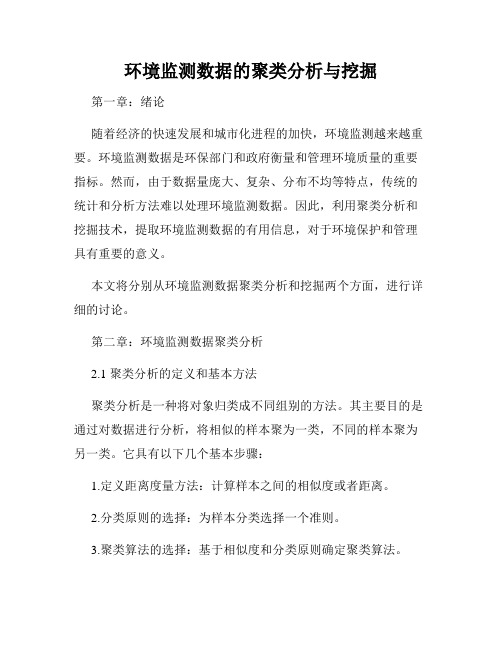 环境监测数据的聚类分析与挖掘

第一章：绪论

随着经济的快速发展和城市化进程的加快，环境监测越来越重要。环境监测数据是环保部门和政府衡量和管理环境质量的重要指标。然而，由于数据量庞大、复杂、分布不均等特点，传统的统计和分析方法难以处理环境监测数据。因此，利用聚类分析和挖掘技术，提取环境监测数据的有用信息，对于环境保护和管理具有重要的意义。

本文将分别从环境监测数据聚类分析和挖掘两个方面，进行详细的讨论。

第二章：环境监测数据聚类分析

2.1 聚类分析的定义和基本方法

聚类分析是一种将对象归类成不同组别的方法。其主要目的是通过对数据进行分析，将相似的样本聚为一类，不同的样本聚为另一类。它具有以下几个基本步骤：

1.定义距离度量方法：计算样本之间的相似度或者距离。

2.分类原则的选择：为样本分类选择一个准则。

3.聚类算法的选择：基于相似度和分类原则确定聚类算法。